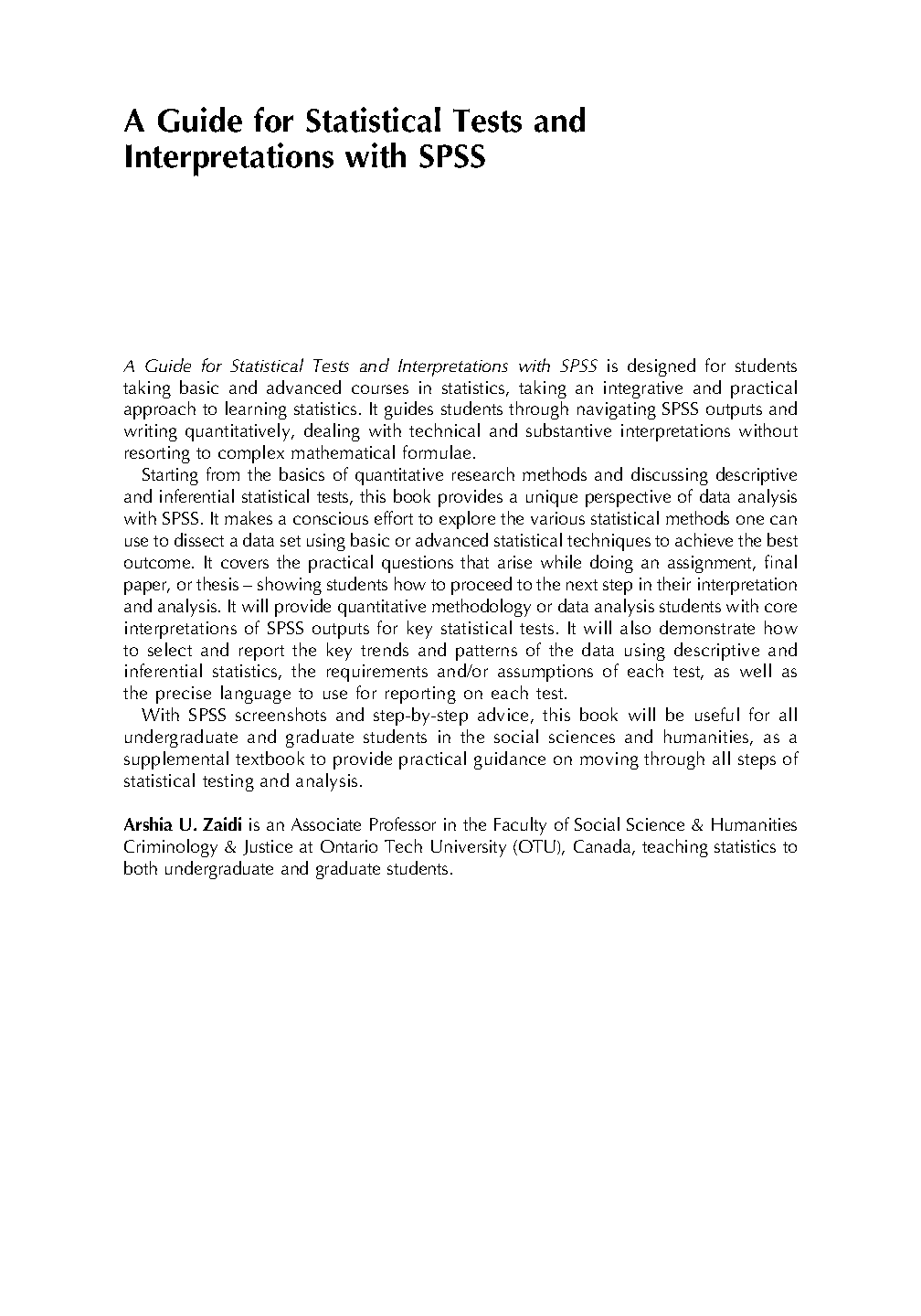 A Guide for Statistical Tests and Interpretations with SPSS

A Guide for Statistical Tests and Interpretations with SPSS is designed for students taking basic and advanced courses in statistics, taking an integrative and practical approach to learning statistics. It guides students through navigating SPSS outputs and writing quantitatively, dealing with technical and substantive interpretations without resorting to complex mathematical formulae.

Starting from the basics of quantitative research methods and discussing descriptive and inferential statistical tests, this book provides a unique perspective of data analysis with SPSS. It makes a conscious effort to explore the various statistical methods one can use to dissect a data set using basic or advanced statistical techniques to achieve the best outcome. It covers the practical questions that arise while doing an assignment, final paper, or thesis – showing students how to proceed to the next step in their interpretation and analysis. It will provide quantitative methodology or data analysis students with core interpretations of SPSS outputs for key statistical tests. It will also demonstrate how to select and report the key trends and patterns of the data using descriptive and inferential statistics, the requirements and/or assumptions of each test, as well as the precise language to use for reporting on each test.

With SPSS screenshots and step-by-step advice, this book will be useful for all undergraduate and graduate students in the social sciences and humanities, as a supplemental textbook to provide practical guidance on moving through all steps of statistical testing and analysis.

Arshia U. Zaidi is an Associate Professor in the Faculty of Social Science & Humanities Criminology & Justice at Ontario Tech University (OTU), Canada, teaching statistics to both undergraduate and graduate students.